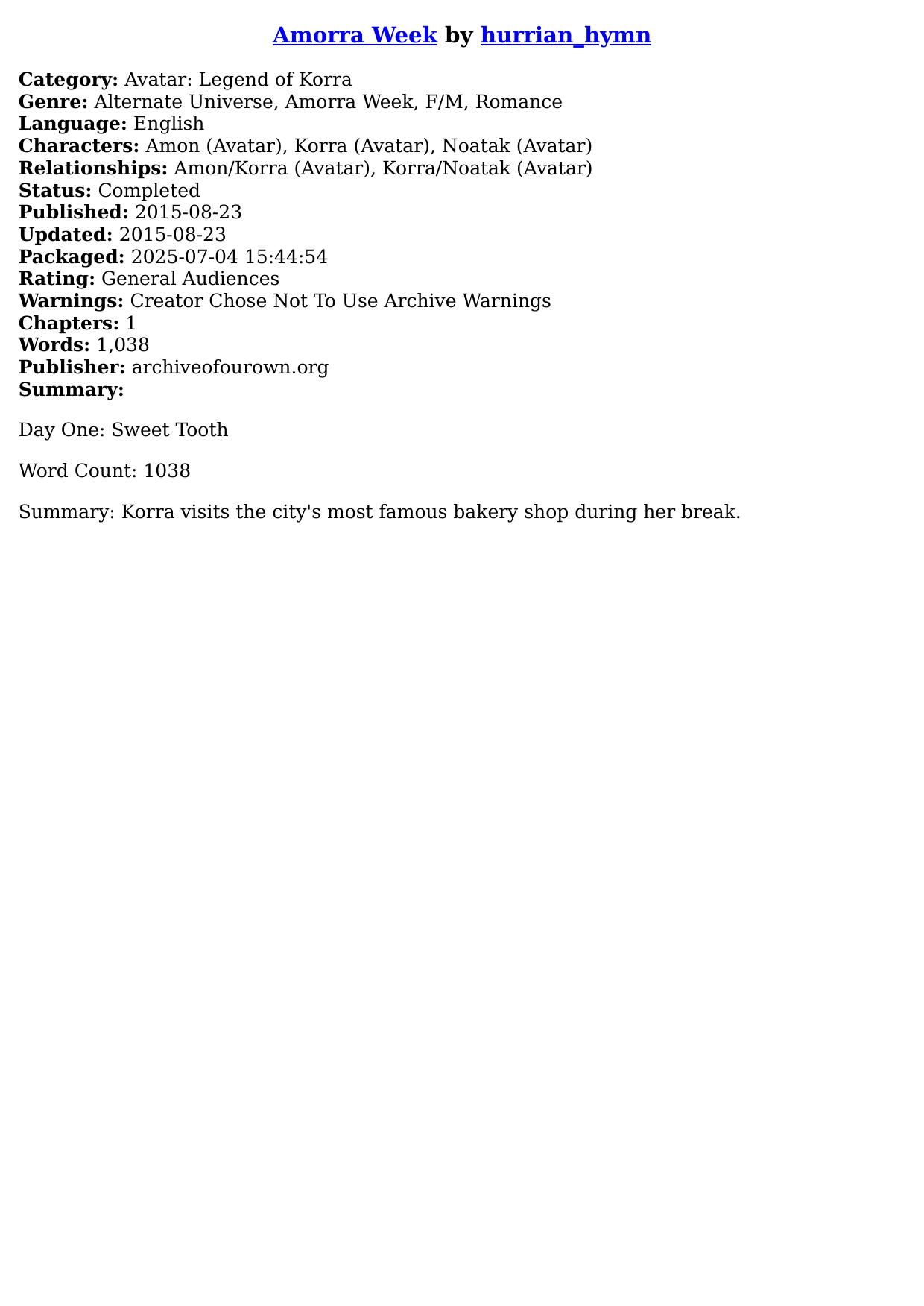 Amorra Week by hurrian_hymn

Category: Avatar: Legend of Korra
Genre: Alternate Universe, Amorra Week, F/M, Romance
Language: English
Characters: Amon (Avatar), Korra (Avatar), Noatak (Avatar)
Relationships: Amon/Korra (Avatar), Korra/Noatak (Avatar)
Status: Completed
Published: 2015-08-23
Updated: 2015-08-23
Packaged: 2025-07-04 15:44:54
Rating: General Audiences
Warnings: Creator Chose Not To Use Archive Warnings
Chapters: 1
Words: 1,038
Publisher: archiveofourown.org
Summary:

Day One: Sweet Tooth

Word Count: 1038

Summary: Korra visits the city's most famous bakery shop during her break.